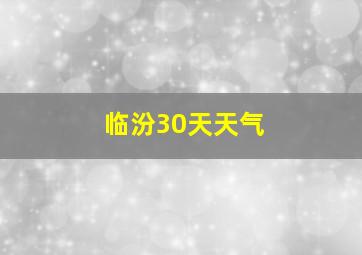 临汾30天天气